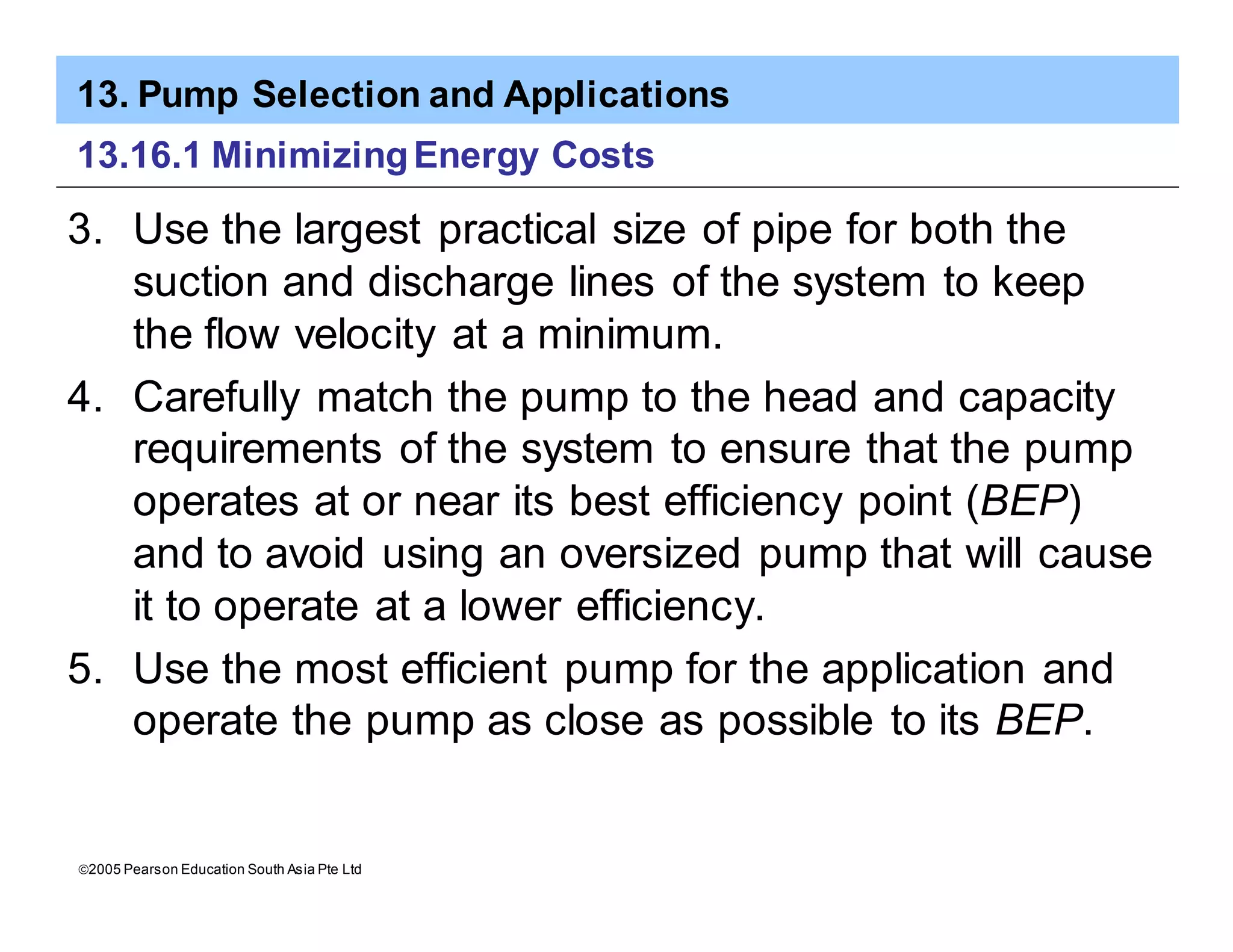 13. Pump Selection and Applications

13.16.1 Minimizing Energy Costs

3. Use the largest practical size of pipe for both the suction and discharge lines of the system to keep the flow velocity at a minimum.

4. Carefully match the pump to the head and capacity requirements of the system to ensure that the pump operates at or near its best efficiency point (BEP) and to avoid using an oversized pump that will cause it to operate at a lower efficiency.

5. Use the most efficient pump for the application and operate the pump as close as possible to its BEP.

©2005 Pearson Education South Asia Pte Ltd